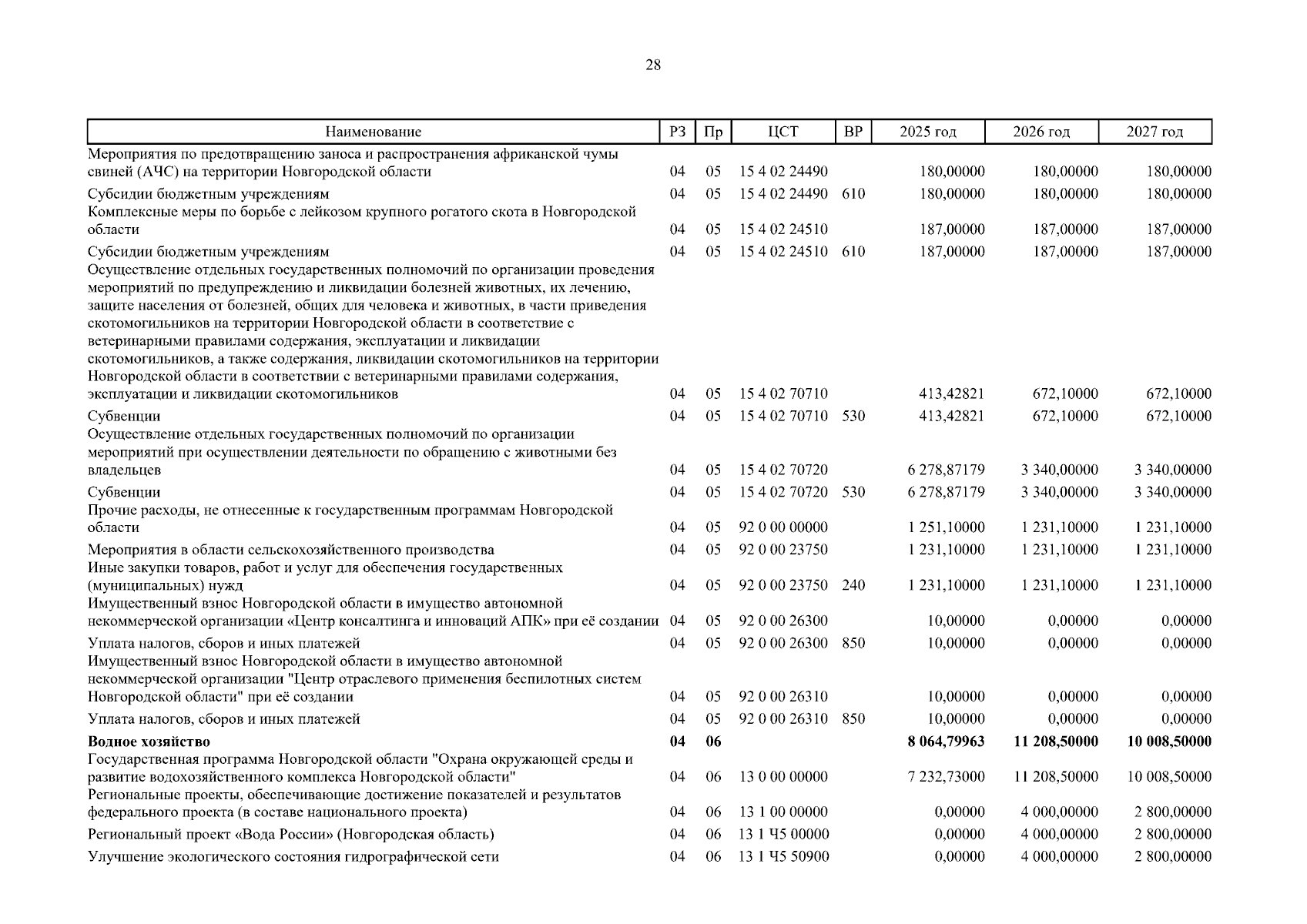 28

| Наименование | РЗ | Пр | ЦСТ | ВР | 2025 год | 2026 год | 2027 год |
|---|---|---|---|---|---|---|---|
| Мероприятия по предотвращению заноса и распространения африканской чумы свиней (АЧС) на территории Новгородской области | 04 | 05 | 15 4 02 24490 | | 180,00000 | 180,00000 | 180,00000 |
| Субсидии бюджетным учреждениям | 04 | 05 | 15 4 02 24490 | 610 | 180,00000 | 180,00000 | 180,00000 |
| Комплексные меры по борьбе с лейкозом крупного рогатого скота в Новгородской области | 04 | 05 | 15 4 02 24510 | | 187,00000 | 187,00000 | 187,00000 |
| Субсидии бюджетным учреждениям | 04 | 05 | 15 4 02 24510 | 610 | 187,00000 | 187,00000 | 187,00000 |
| Осуществление отдельных государственных полномочий по организации проведения мероприятий по предупреждению и ликвидации болезней животных, их лечению, защите населения от болезней, общих для человека и животных, в части приведения скотомогильников на территории Новгородской области в соответствие с ветеринарными правилами содержания, эксплуатации и ликвидации скотомогильников, а также содержания, ликвидации скотомогильников на территории Новгородской области в соответствии с ветеринарными правилами содержания, эксплуатации и ликвидации скотомогильников | 04 | 05 | 15 4 02 70710 | | 413,42821 | 672,10000 | 672,10000 |
| Субвенции | 04 | 05 | 15 4 02 70710 | 530 | 413,42821 | 672,10000 | 672,10000 |
| Осуществление отдельных государственных полномочий по организации мероприятий при осуществлении деятельности по обращению с животными без владельцев | 04 | 05 | 15 4 02 70720 | | 6 278,87179 | 3 340,00000 | 3 340,00000 |
| Субвенции | 04 | 05 | 15 4 02 70720 | 530 | 6 278,87179 | 3 340,00000 | 3 340,00000 |
| Прочие расходы, не отнесенные к государственным программам Новгородской области | 04 | 05 | 92 0 00 00000 | | 1 251,10000 | 1 231,10000 | 1 231,10000 |
| Мероприятия в области сельскохозяйственного производства | 04 | 05 | 92 0 00 23750 | | 1 231,10000 | 1 231,10000 | 1 231,10000 |
| Иные закупки товаров, работ и услуг для обеспечения государственных (муниципальных) нужд | 04 | 05 | 92 0 00 23750 | 240 | 1 231,10000 | 1 231,10000 | 1 231,10000 |
| Имущественный взнос Новгородской области в имущество автономной некоммерческой организации «Центр консалтинга и инноваций АПК» при её создании | 04 | 05 | 92 0 00 26300 | | 10,00000 | 0,00000 | 0,00000 |
| Уплата налогов, сборов и иных платежей | 04 | 05 | 92 0 00 26300 | 850 | 10,00000 | 0,00000 | 0,00000 |
| Имущественный взнос Новгородской области в имущество автономной некоммерческой организации "Центр отраслевого применения беспилотных систем Новгородской области" при её создании | 04 | 05 | 92 0 00 26310 | | 10,00000 | 0,00000 | 0,00000 |
| Уплата налогов, сборов и иных платежей | 04 | 05 | 92 0 00 26310 | 850 | 10,00000 | 0,00000 | 0,00000 |
| **Водное хозяйство** | **04** | **06** | | | **8 064,79963** | **11 208,50000** | **10 008,50000** |
| Государственная программа Новгородской области "Охрана окружающей среды и развитие водохозяйственного комплекса Новгородской области" | 04 | 06 | 13 0 00 00000 | | 7 232,73000 | 11 208,50000 | 10 008,50000 |
| Региональные проекты, обеспечивающие достижение показателей и результатов федерального проекта (в составе национального проекта) | 04 | 06 | 13 1 00 00000 | | 0,00000 | 4 000,00000 | 2 800,00000 |
| Региональный проект «Вода России» (Новгородская область) | 04 | 06 | 13 1 Ч5 00000 | | 0,00000 | 4 000,00000 | 2 800,00000 |
| Улучшение экологического состояния гидрографической сети | 04 | 06 | 13 1 Ч5 50900 | | 0,00000 | 4 000,00000 | 2 800,00000 |